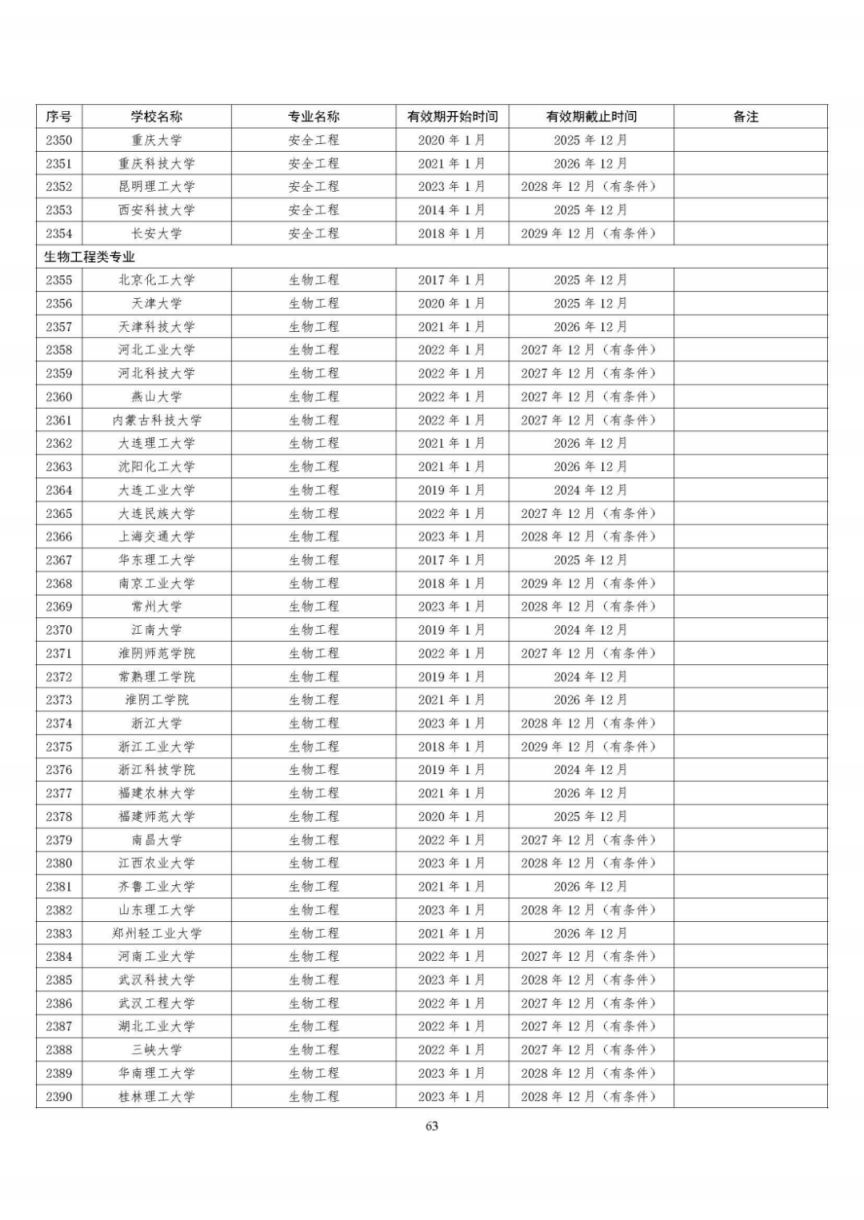 | 序号 | 学校名称 | 专业名称 | 有效期开始时间 | 有效期截止时间 | 备注 |
|---|---|---|---|---|---|
| 2350 | 重庆大学 | 安全工程 | 2020 年 1 月 | 2025 年 12 月 | |
| 2351 | 重庆科技大学 | 安全工程 | 2021 年 1 月 | 2026 年 12 月 | |
| 2352 | 昆明理工大学 | 安全工程 | 2023 年 1 月 | 2028 年 12 月（有条件） | |
| 2353 | 西安科技大学 | 安全工程 | 2014 年 1 月 | 2025 年 12 月 | |
| 2354 | 长安大学 | 安全工程 | 2018 年 1 月 | 2029 年 12 月（有条件） | |
| 生物工程类专业 | | | | | |
| 2355 | 北京化工大学 | 生物工程 | 2017 年 1 月 | 2025 年 12 月 | |
| 2356 | 天津大学 | 生物工程 | 2020 年 1 月 | 2025 年 12 月 | |
| 2357 | 天津科技大学 | 生物工程 | 2021 年 1 月 | 2026 年 12 月 | |
| 2358 | 河北工业大学 | 生物工程 | 2022 年 1 月 | 2027 年 12 月（有条件） | |
| 2359 | 河北科技大学 | 生物工程 | 2022 年 1 月 | 2027 年 12 月（有条件） | |
| 2360 | 燕山大学 | 生物工程 | 2022 年 1 月 | 2027 年 12 月（有条件） | |
| 2361 | 内蒙古科技大学 | 生物工程 | 2022 年 1 月 | 2027 年 12 月（有条件） | |
| 2362 | 大连理工大学 | 生物工程 | 2021 年 1 月 | 2026 年 12 月 | |
| 2363 | 沈阳化工大学 | 生物工程 | 2021 年 1 月 | 2026 年 12 月 | |
| 2364 | 大连工业大学 | 生物工程 | 2019 年 1 月 | 2024 年 12 月 | |
| 2365 | 大连民族大学 | 生物工程 | 2022 年 1 月 | 2027 年 12 月（有条件） | |
| 2366 | 上海交通大学 | 生物工程 | 2023 年 1 月 | 2028 年 12 月（有条件） | |
| 2367 | 华东理工大学 | 生物工程 | 2017 年 1 月 | 2025 年 12 月 | |
| 2368 | 南京工业大学 | 生物工程 | 2018 年 1 月 | 2029 年 12 月（有条件） | |
| 2369 | 常州大学 | 生物工程 | 2023 年 1 月 | 2028 年 12 月（有条件） | |
| 2370 | 江南大学 | 生物工程 | 2019 年 1 月 | 2024 年 12 月 | |
| 2371 | 淮阴师范学院 | 生物工程 | 2022 年 1 月 | 2027 年 12 月（有条件） | |
| 2372 | 常熟理工学院 | 生物工程 | 2019 年 1 月 | 2024 年 12 月 | |
| 2373 | 淮阴工学院 | 生物工程 | 2021 年 1 月 | 2026 年 12 月 | |
| 2374 | 浙江大学 | 生物工程 | 2023 年 1 月 | 2028 年 12 月（有条件） | |
| 2375 | 浙江工业大学 | 生物工程 | 2018 年 1 月 | 2029 年 12 月（有条件） | |
| 2376 | 浙江科技学院 | 生物工程 | 2019 年 1 月 | 2024 年 12 月 | |
| 2377 | 福建农林大学 | 生物工程 | 2021 年 1 月 | 2026 年 12 月 | |
| 2378 | 福建师范大学 | 生物工程 | 2020 年 1 月 | 2025 年 12 月 | |
| 2379 | 南昌大学 | 生物工程 | 2022 年 1 月 | 2027 年 12 月（有条件） | |
| 2380 | 江西农业大学 | 生物工程 | 2023 年 1 月 | 2028 年 12 月（有条件） | |
| 2381 | 齐鲁工业大学 | 生物工程 | 2021 年 1 月 | 2026 年 12 月 | |
| 2382 | 山东理工大学 | 生物工程 | 2023 年 1 月 | 2028 年 12 月（有条件） | |
| 2383 | 郑州轻工业大学 | 生物工程 | 2021 年 1 月 | 2026 年 12 月 | |
| 2384 | 河南工业大学 | 生物工程 | 2022 年 1 月 | 2027 年 12 月（有条件） | |
| 2385 | 武汉科技大学 | 生物工程 | 2023 年 1 月 | 2028 年 12 月（有条件） | |
| 2386 | 武汉工程大学 | 生物工程 | 2022 年 1 月 | 2027 年 12 月（有条件） | |
| 2387 | 湖北工业大学 | 生物工程 | 2022 年 1 月 | 2027 年 12 月（有条件） | |
| 2388 | 三峡大学 | 生物工程 | 2022 年 1 月 | 2027 年 12 月（有条件） | |
| 2389 | 华南理工大学 | 生物工程 | 2023 年 1 月 | 2028 年 12 月（有条件） | |
| 2390 | 桂林理工大学 | 生物工程 | 2023 年 1 月 | 2028 年 12 月（有条件） | |

63